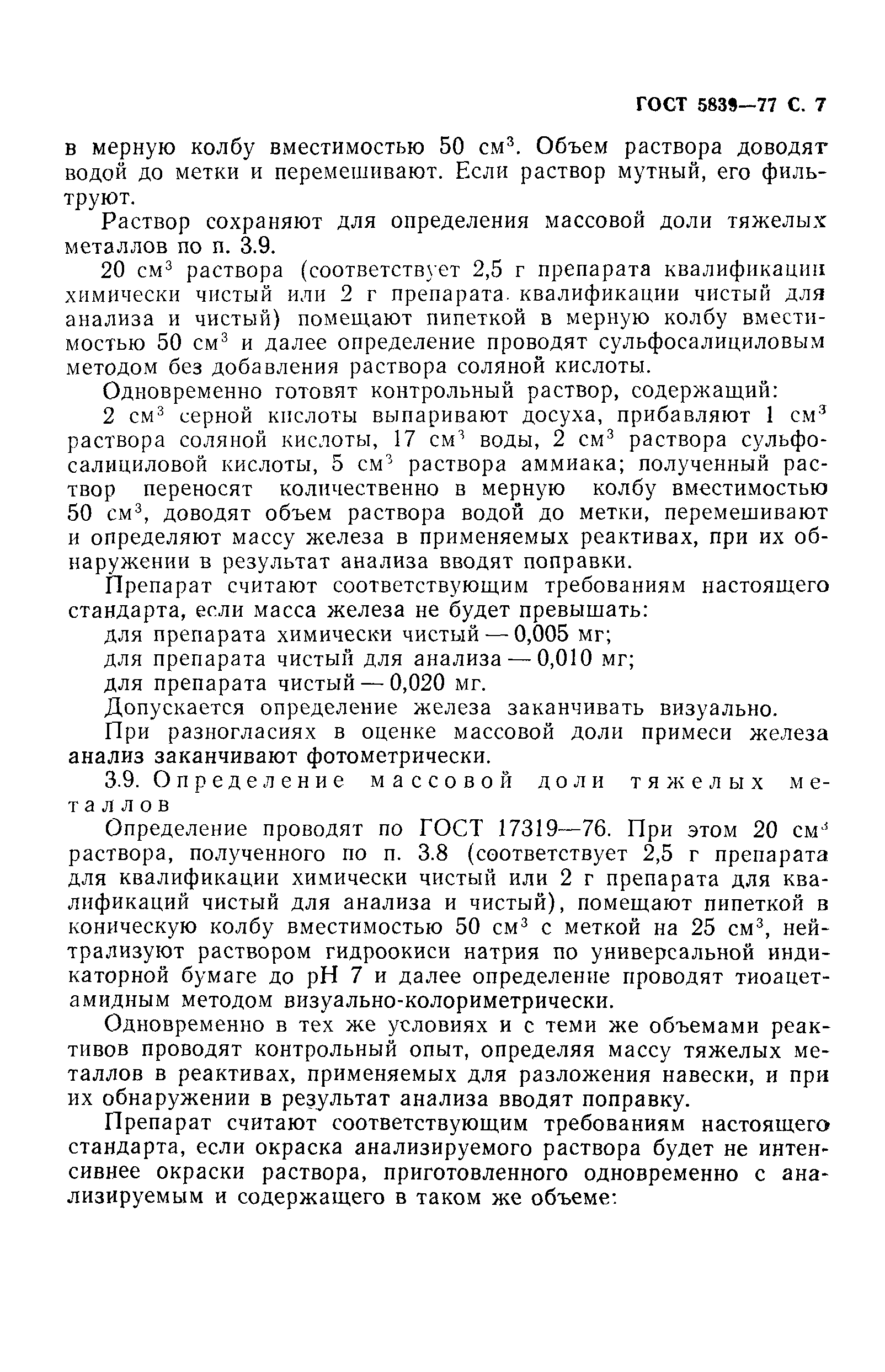 ГОСТ 5839—77 С. 7

в мерную колбу вместимостью 50 см$^3$. Объем раствора доводят водой до метки и перемешивают. Если раствор мутный, его фильтруют.

Раствор сохраняют для определения массовой доли тяжелых металлов по п. 3.9.

20 см$^3$ раствора (соответствует 2,5 г препарата квалификации химически чистый или 2 г препарата квалификации чистый для анализа и чистый) помещают пипеткой в мерную колбу вместимостью 50 см$^3$ и далее определение проводят сульфосалициловым методом без добавления раствора соляной кислоты.

Одновременно готовят контрольный раствор, содержащий:

2 см$^3$ серной кислоты выпаривают досуха, прибавляют 1 см$^3$ раствора соляной кислоты, 17 см$^3$ воды, 2 см$^3$ раствора сульфосалициловой кислоты, 5 см$^3$ раствора аммиака; полученный раствор переносят количественно в мерную колбу вместимостью 50 см$^3$, доводят объем раствора водой до метки, перемешивают и определяют массу железа в применяемых реактивах, при их обнаружении в результат анализа вводят поправки.

Препарат считают соответствующим требованиям настоящего стандарта, если масса железа не будет превышать:

для препарата химически чистый — 0,005 мг;

для препарата чистый для анализа — 0,010 мг;

для препарата чистый — 0,020 мг.

Допускается определение железа заканчивать визуально.

При разногласиях в оценке массовой доли примеси железа анализ заканчивают фотометрически.

3.9. Определение массовой доли тяжелых металлов

Определение проводят по ГОСТ 17319—76. При этом 20 см$^3$ раствора, полученного по п. 3.8 (соответствует 2,5 г препарата для квалификации химически чистый или 2 г препарата для квалификаций чистый для анализа и чистый), помещают пипеткой в коническую колбу вместимостью 50 см$^3$ с меткой на 25 см$^3$, нейтрализуют раствором гидроокиси натрия по универсальной индикаторной бумаге до pH 7 и далее определение проводят тиоацетамидным методом визуально-колориметрически.

Одновременно в тех же условиях и с теми же объемами реактивов проводят контрольный опыт, определяя массу тяжелых металлов в реактивах, применяемых для разложения навески, и при их обнаружении в результат анализа вводят поправку.

Препарат считают соответствующим требованиям настоящего стандарта, если окраска анализируемого раствора будет не интенсивнее окраски раствора, приготовленного одновременно с анализируемым и содержащего в таком же объеме: